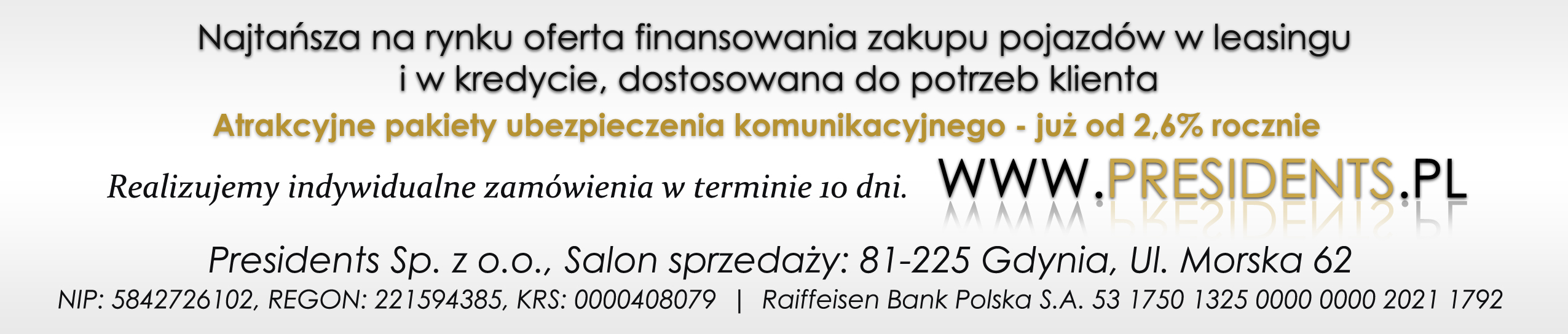 Najtańsza na rynku oferta finansowania zakupu pojazdów w leasingu i w kredycie, dostosowana do potrzeb klienta

Atrakcyjne pakiety ubezpieczenia komunikacyjnego - już od 2,6% rocznie

Realizujemy indywidualne zamówienia w terminie 10 dni.

WWW.PRESIDENTS.PL

Presidents Sp. z o.o., Salon sprzedaży: 81-225 Gdynia, Ul. Morska 62

NIP: 5842726102, REGON: 221594385, KRS: 0000408079 | Raiffeisen Bank Polska S.A. 53 1750 1325 0000 0000 2021 1792